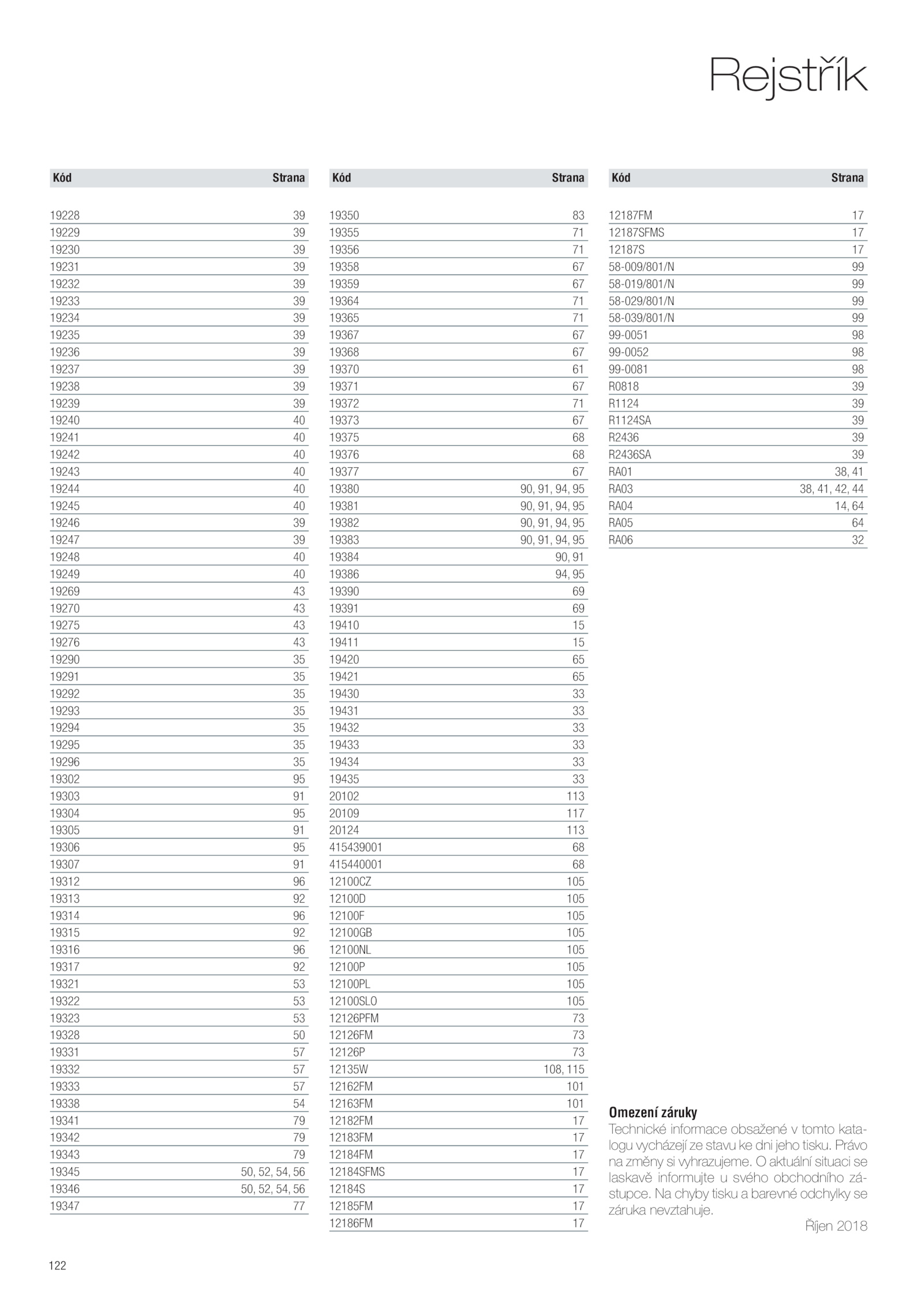 Rejstřík

| Kód | Strana |
|---|---|
| 19228 | 39 |
| 19229 | 39 |
| 19230 | 39 |
| 19231 | 39 |
| 19232 | 39 |
| 19233 | 39 |
| 19234 | 39 |
| 19235 | 39 |
| 19236 | 39 |
| 19237 | 39 |
| 19238 | 39 |
| 19239 | 39 |
| 19240 | 40 |
| 19241 | 40 |
| 19242 | 40 |
| 19243 | 40 |
| 19244 | 40 |
| 19245 | 40 |
| 19246 | 39 |
| 19247 | 39 |
| 19248 | 40 |
| 19249 | 40 |
| 19269 | 43 |
| 19270 | 43 |
| 19275 | 43 |
| 19276 | 43 |
| 19290 | 35 |
| 19291 | 35 |
| 19292 | 35 |
| 19293 | 35 |
| 19294 | 35 |
| 19295 | 35 |
| 19296 | 35 |
| 19302 | 95 |
| 19303 | 91 |
| 19304 | 95 |
| 19305 | 91 |
| 19306 | 95 |
| 19307 | 91 |
| 19312 | 96 |
| 19313 | 92 |
| 19314 | 96 |
| 19315 | 92 |
| 19316 | 96 |
| 19317 | 92 |
| 19321 | 53 |
| 19322 | 53 |
| 19323 | 53 |
| 19328 | 50 |
| 19331 | 57 |
| 19332 | 57 |
| 19333 | 57 |
| 19338 | 54 |
| 19341 | 79 |
| 19342 | 79 |
| 19343 | 79 |
| 19345 | 50, 52, 54, 56 |
| 19346 | 50, 52, 54, 56 |
| 19347 | 77 |

| Kód | Strana |
|---|---|
| 19350 | 83 |
| 19355 | 71 |
| 19356 | 71 |
| 19358 | 67 |
| 19359 | 67 |
| 19364 | 71 |
| 19365 | 71 |
| 19367 | 67 |
| 19368 | 67 |
| 19370 | 61 |
| 19371 | 67 |
| 19372 | 71 |
| 19373 | 67 |
| 19375 | 68 |
| 19376 | 68 |
| 19377 | 67 |
| 19380 | 90, 91, 94, 95 |
| 19381 | 90, 91, 94, 95 |
| 19382 | 90, 91, 94, 95 |
| 19383 | 90, 91, 94, 95 |
| 19384 | 90, 91 |
| 19386 | 94, 95 |
| 19390 | 69 |
| 19391 | 69 |
| 19410 | 15 |
| 19411 | 15 |
| 19420 | 65 |
| 19421 | 65 |
| 19430 | 33 |
| 19431 | 33 |
| 19432 | 33 |
| 19433 | 33 |
| 19434 | 33 |
| 19435 | 33 |
| 20102 | 113 |
| 20109 | 117 |
| 20124 | 113 |
| 415439001 | 68 |
| 415440001 | 68 |
| 12100CZ | 105 |
| 12100D | 105 |
| 12100F | 105 |
| 12100GB | 105 |
| 12100NL | 105 |
| 12100P | 105 |
| 12100PL | 105 |
| 12100SLO | 105 |
| 12126PFM | 73 |
| 12126FM | 73 |
| 12126P | 73 |
| 12135W | 108, 115 |
| 12162FM | 101 |
| 12163FM | 101 |
| 12182FM | 17 |
| 12183FM | 17 |
| 12184FM | 17 |
| 12184SFMS | 17 |
| 12184S | 17 |
| 12185FM | 17 |
| 12186FM | 17 |

| Kód | Strana |
|---|---|
| 12187FM | 17 |
| 12187SFMS | 17 |
| 12187S | 17 |
| 58-009/801/N | 99 |
| 58-019/801/N | 99 |
| 58-029/801/N | 99 |
| 58-039/801/N | 99 |
| 99-0051 | 98 |
| 99-0052 | 98 |
| 99-0081 | 98 |
| R0818 | 39 |
| R1124 | 39 |
| R1124SA | 39 |
| R2436 | 39 |
| R2436SA | 39 |
| RA01 | 38, 41 |
| RA03 | 38, 41, 42, 44 |
| RA04 | 14, 64 |
| RA05 | 64 |
| RA06 | 32 |

Omezení záruky
Technické informace obsažené v tomto katalogu vycházejí ze stavu ke dni jeho tisku. Právo na změny si vyhrazujeme. O aktuální situaci se laskavě informujte u svého obchodního zástupce. Na chyby tisku a barevné odchylky se záruka nevztahuje.
Říjen 2018

122